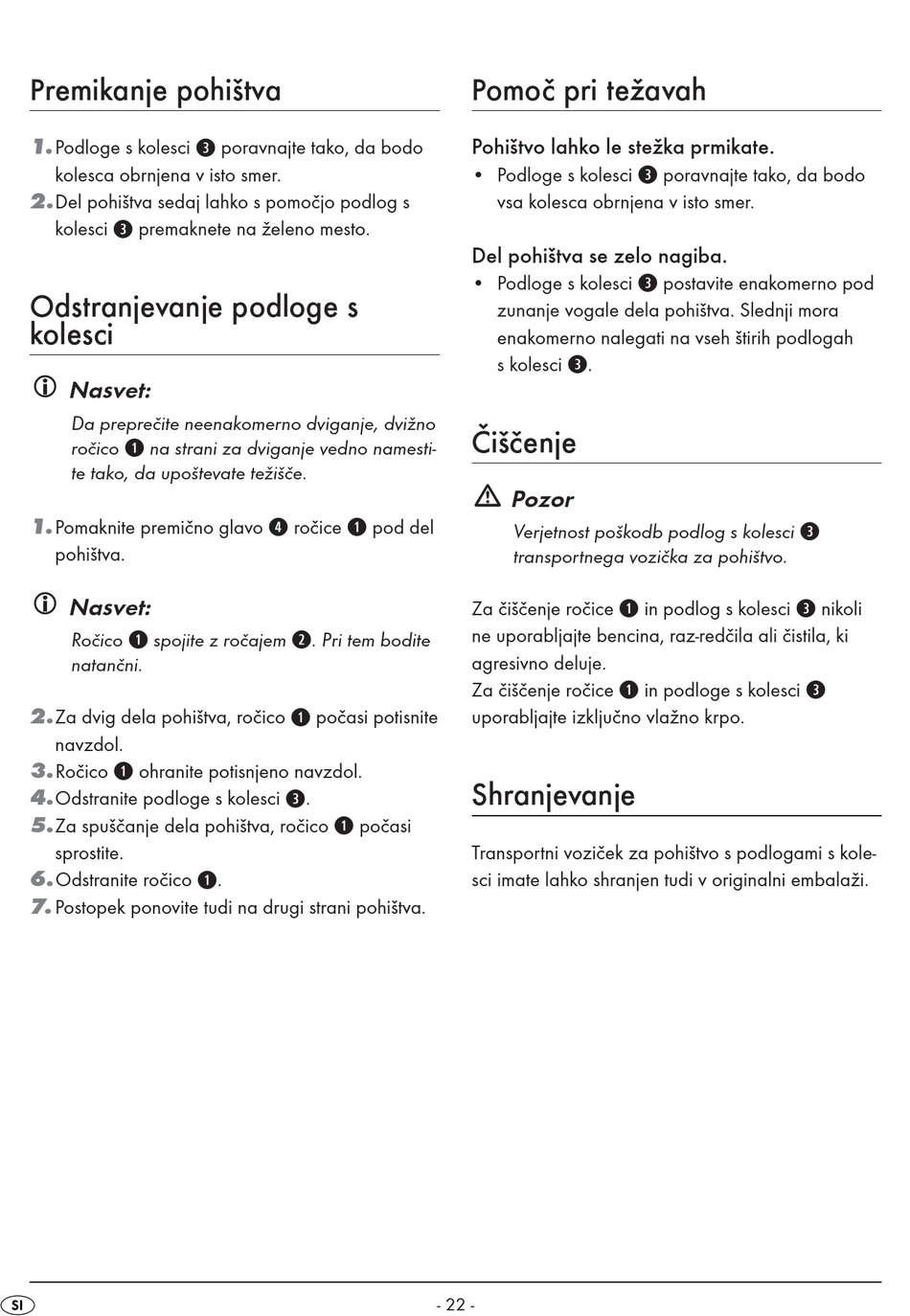 Premikanje pohištva

1. Podloge s kolesci ❸ poravnajte tako, da bodo kolesca obrnjena v isto smer.
2. Del pohištva sedaj lahko s pomočjo podlog s kolesci ❸ premaknete na želeno mesto.

Odstranjevanje podloge s kolesci

Nasvet:
Da preprečite neenakomerno dviganje, dvižno ročico ❶ na strani za dviganje vedno namestite tako, da upoštevate težišče.

1. Pomaknite premično glavo ❹ ročice ❶ pod del pohištva.

Nasvet:
Ročico ❶ spojite z ročajem ❷. Pri tem bodite natančni.

2. Za dvig dela pohištva, ročico ❶ počasi potisnite navzdol.
3. Ročico ❶ ohranite potisnjeno navzdol.
4. Odstranite podloge s kolesci ❸.
5. Za spuščanje dela pohištva, ročico ❶ počasi sprostite.
6. Odstranite ročico ❶.
7. Postopek ponovite tudi na drugi strani pohištva.

Pomoč pri težavah

Pohištvo lahko le stežka prmikate.
• Podloge s kolesci ❸ poravnajte tako, da bodo vsa kolesca obrnjena v isto smer.

Del pohištva se zelo nagiba.
• Podloge s kolesci ❸ postavite enakomerno pod zunanje vogale dela pohištva. Slednji mora enakomerno nalegati na vseh štirih podlogah s kolesci ❸.

Čiščenje

Pozor
Verjetnost poškodb podlog s kolesci ❸ transportnega vozička za pohištvo.

Za čiščenje ročice ❶ in podlog s kolesci ❸ nikoli ne uporabljajte bencina, raz-redčila ali čistila, ki agresivno deluje.
Za čiščenje ročice ❶ in podloge s kolesci ❸ uporabljajte izključno vlažno krpo.

Shranjevanje

Transportni voziček za pohištvo s podlogami s kolesci imate lahko shranjen tudi v originalni embalaži.

SI
- 22 -